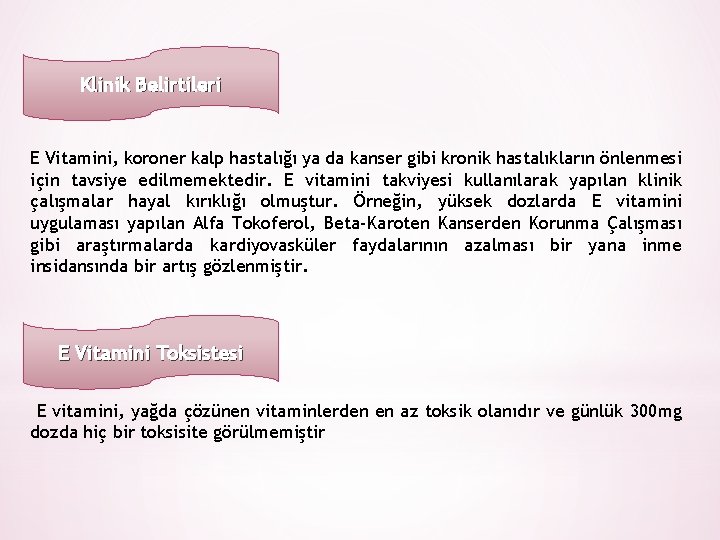 Klinik Belirtileri

E Vitamini, koroner kalp hastalığı ya da kanser gibi kronik hastalıkların önlenmesi için tavsiye edilmemektedir. E vitamini takviyesi kullanılarak yapılan klinik çalışmalar hayal kırıklığı olmuştur. Örneğin, yüksek dozlarda E vitamini uygulaması yapılan Alfa Tokoferol, Beta-Karoten Kanserden Korunma Çalışması gibi araştırmalarda kardiyovasküler faydalarının azalması bir yana inme insidansında bir artış gözlenmiştir.

E Vitamini Toksistesi

E vitamini, yağda çözünen vitaminlerden en az toksik olanıdır ve günlük 300mg dozda hiç bir toksisite görülmemiştir